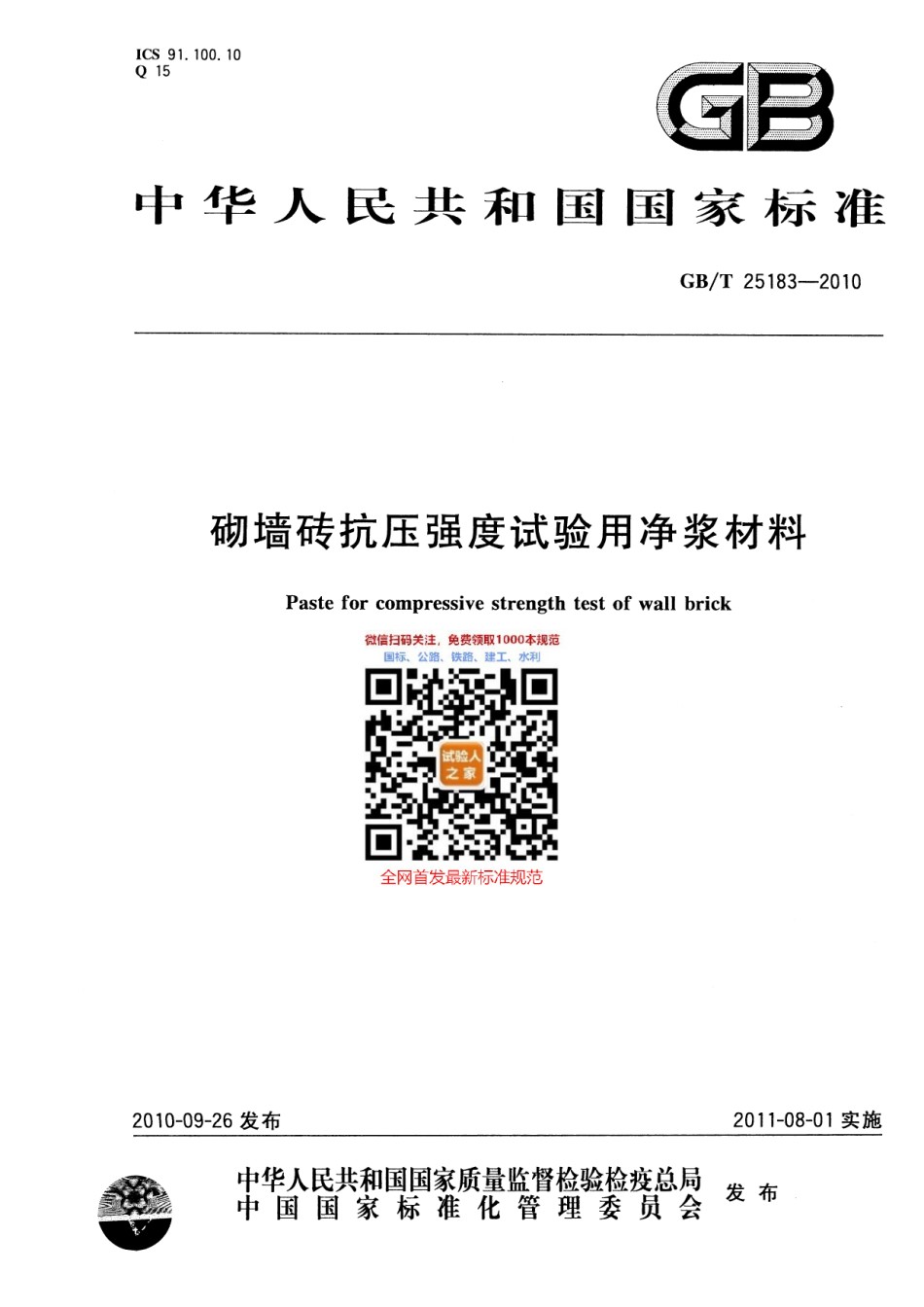 ICS 91.100.10
Q 15

GB

中华人民共和国国家标准

GB/T 25183—2010

砌墙砖抗压强度试验用净浆材料

Paste for compressive strength test of wall brick

微信扫码关注，免费领取1000本规范
国标、公路、铁路、建工、水利

试验人之家

全网首发最新标准规范

2010-09-26 发布

2011-08-01 实施

中华人民共和国国家质量监督检验检疫总局
中国国家标准化管理委员会
发布